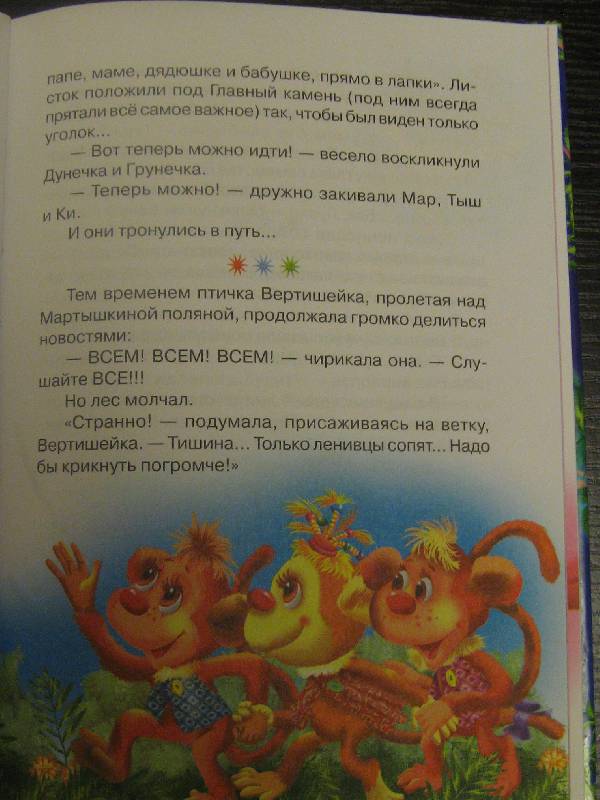 папе, маме, дядюшке и бабушке, прямо в лапки». Листок положили под Главный камень (под ним всегда прятали всё самое важное) так, чтобы был виден только уголок...

— Вот теперь можно идти! — весело воскликнули Дунечка и Грунечка.

— Теперь можно! — дружно закивали Мар, Тыш и Ки.

И они тронулись в путь...

Тем временем птичка Вертишейка, пролетая над Мартышкиной поляной, продолжала громко делиться новостями:

— ВСЕМ! ВСЕМ! ВСЕМ! — чирикала она. — Слушайте ВСЕ!!!

Но лес молчал.

«Странно! — подумала, присаживаясь на ветку, Вертишейка. — Тишина... Только ленивцы сопят... Надо бы крикнуть погромче!»